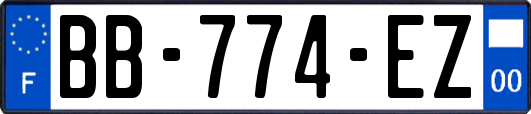 F
BB-774-EZ
00